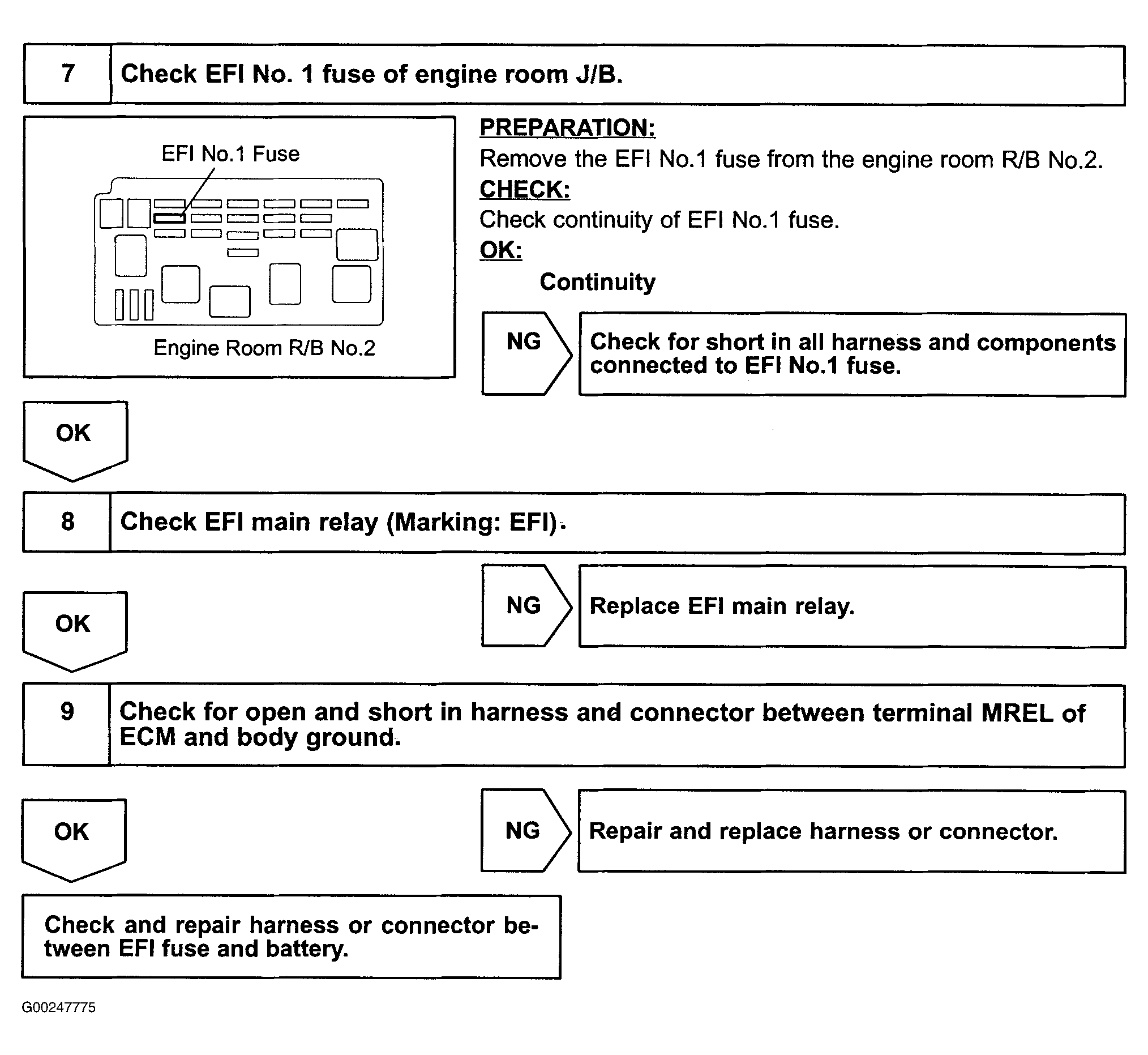 7 Check EFI No. 1 fuse of engine room J/B.

EFI No.1 Fuse

Engine Room R/B No.2

PREPARATION:
Remove the EFI No.1 fuse from the engine room R/B No.2.
CHECK:
Check continuity of EFI No.1 fuse.
OK:
Continuity

NG

Check for short in all harness and components connected to EFI No.1 fuse.

OK

8 Check EFI main relay (Marking: EFI).

NG

Replace EFI main relay.

OK

9 Check for open and short in harness and connector between terminal MREL of ECM and body ground.

NG

Repair and replace harness or connector.

OK

Check and repair harness or connector between EFI fuse and battery.

G00247775